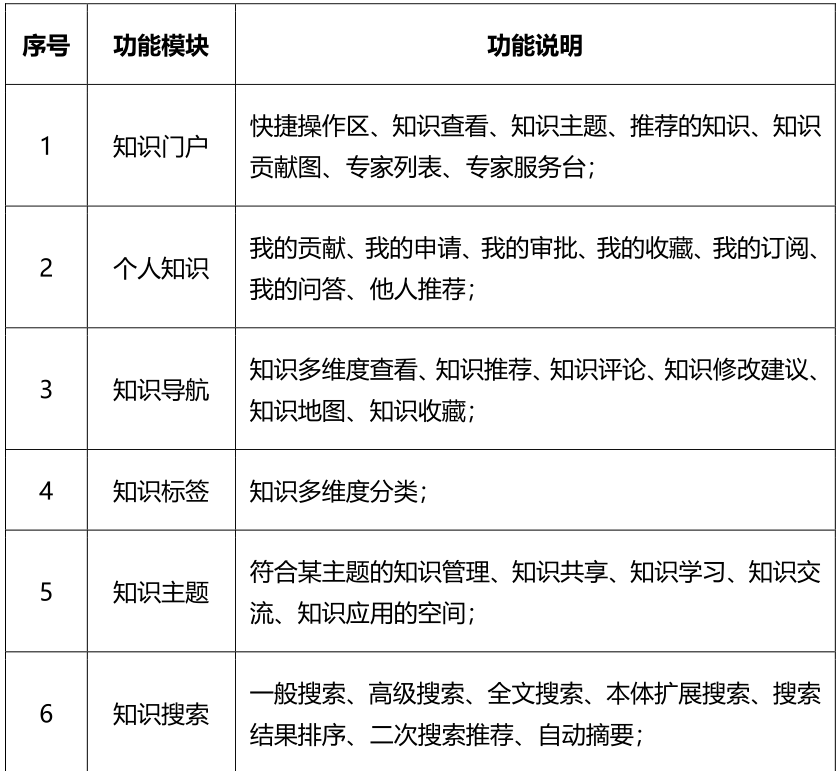 | 序号 | 功能模块 | 功能说明 |
|---|---|---|
| 1 | 知识门户 | 快捷操作区、知识查看、知识主题、推荐的知识、知识贡献图、专家列表、专家服务台； |
| 2 | 个人知识 | 我的贡献、我的申请、我的审批、我的收藏、我的订阅、我的问答、他人推荐； |
| 3 | 知识导航 | 知识多维度查看、知识推荐、知识评论、知识修改建议、知识地图、知识收藏； |
| 4 | 知识标签 | 知识多维度分类； |
| 5 | 知识主题 | 符合某主题的知识管理、知识共享、知识学习、知识交流、知识应用的空间； |
| 6 | 知识搜索 | 一般搜索、高级搜索、全文搜索、本体扩展搜索、搜索结果排序、二次搜索推荐、自动摘要； |